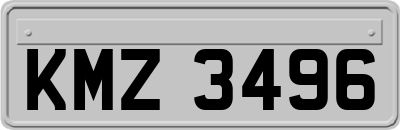 KMZ 3496